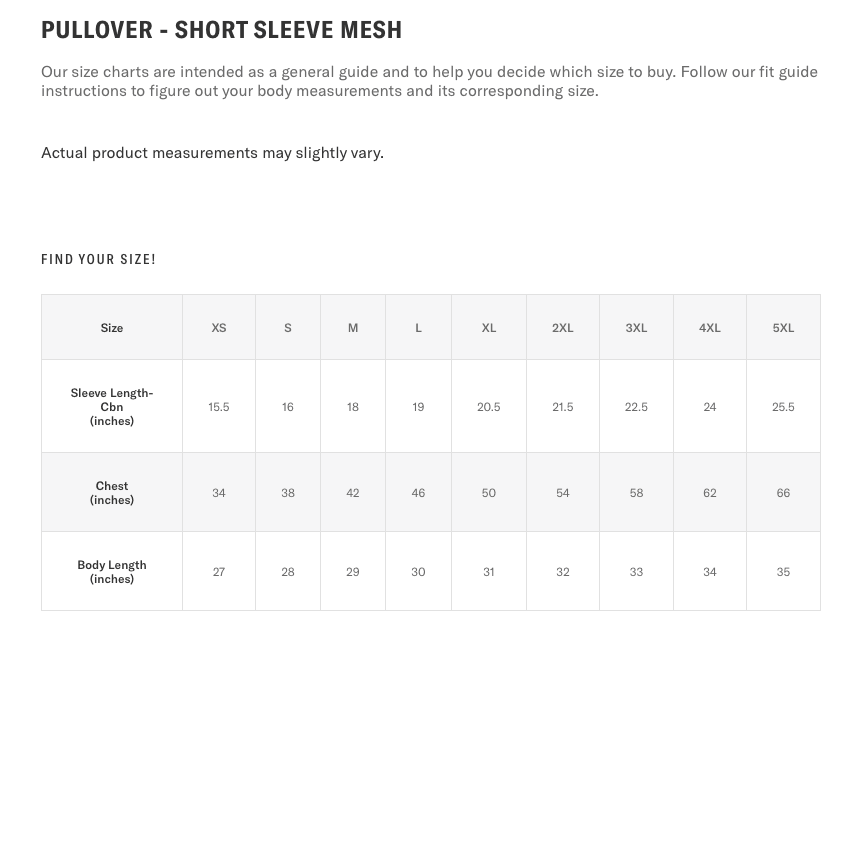 PULLOVER - SHORT SLEEVE MESH

Our size charts are intended as a general guide and to help you decide which size to buy. Follow our fit guide instructions to figure out your body measurements and its corresponding size.

Actual product measurements may slightly vary.

FIND YOUR SIZE!

| Size | XS | S | M | L | XL | 2XL | 3XL | 4XL | 5XL |
|---|---|---|---|---|---|---|---|---|---|
| Sleeve Length-Cbn (inches) | 15.5 | 16 | 18 | 19 | 20.5 | 21.5 | 22.5 | 24 | 25.5 |
| Chest (inches) | 34 | 38 | 42 | 46 | 50 | 54 | 58 | 62 | 66 |
| Body Length (inches) | 27 | 28 | 29 | 30 | 31 | 32 | 33 | 34 | 35 |